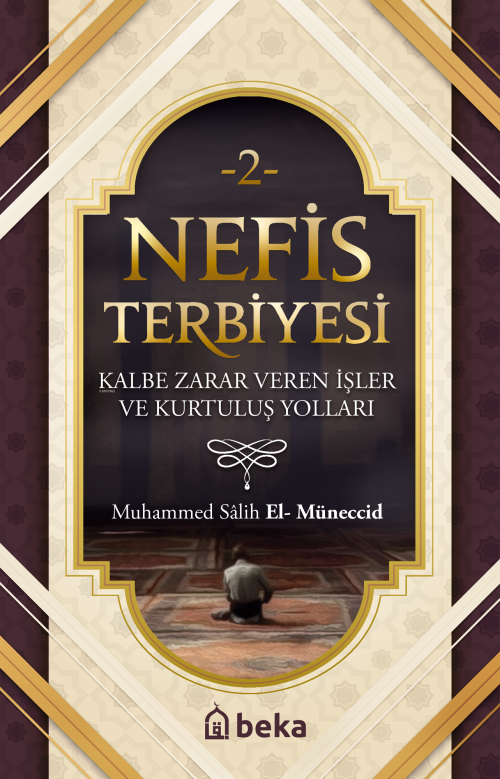 -2-

NEFİS TERBİYESİ

KALBE ZARAR VEREN İŞLER VE KURTULUŞ YOLLARI

Muhammed Sâlih El- Müneccid

beka